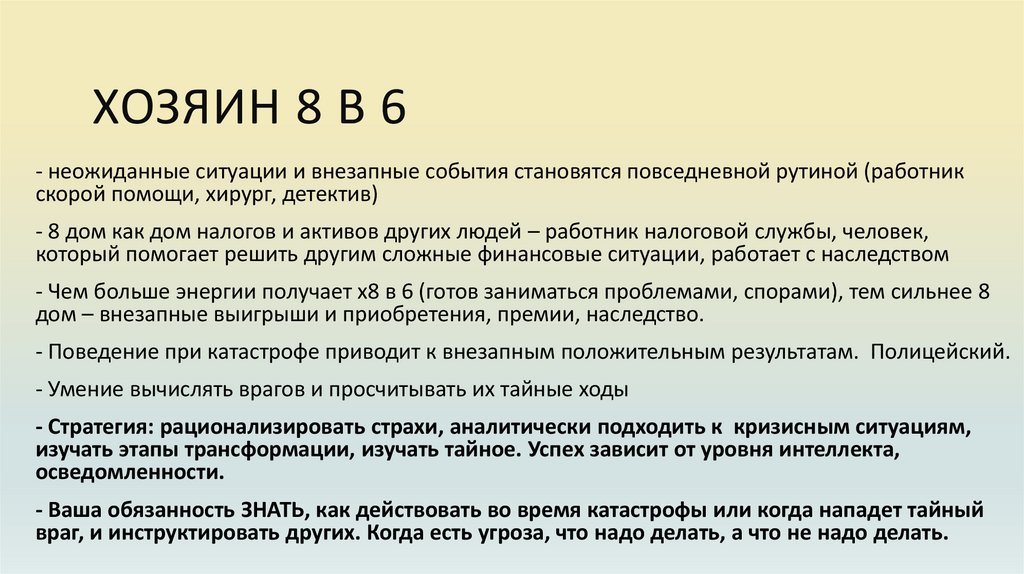 ХОЗЯИН 8 В 6

- неожиданные ситуации и внезапные события становятся повседневной рутиной (работник скорой помощи, хирург, детектив)

- 8 дом как дом налогов и активов других людей – работник налоговой службы, человек, который помогает решить другим сложные финансовые ситуации, работает с наследством

- Чем больше энергии получает х8 в 6 (готов заниматься проблемами, спорами), тем сильнее 8 дом – внезапные выигрыши и приобретения, премии, наследство.

- Поведение при катастрофе приводит к внезапным положительным результатам. Полицейский.

- Умение вычислять врагов и просчитывать их тайные ходы

- Стратегия: рационализировать страхи, аналитически подходить к кризисным ситуациям, изучать этапы трансформации, изучать тайное. Успех зависит от уровня интеллекта, осведомленности.

- Ваша обязанность ЗНАТЬ, как действовать во время катастрофы или когда нападет тайный враг, и инструктировать других. Когда есть угроза, что надо делать, а что не надо делать.